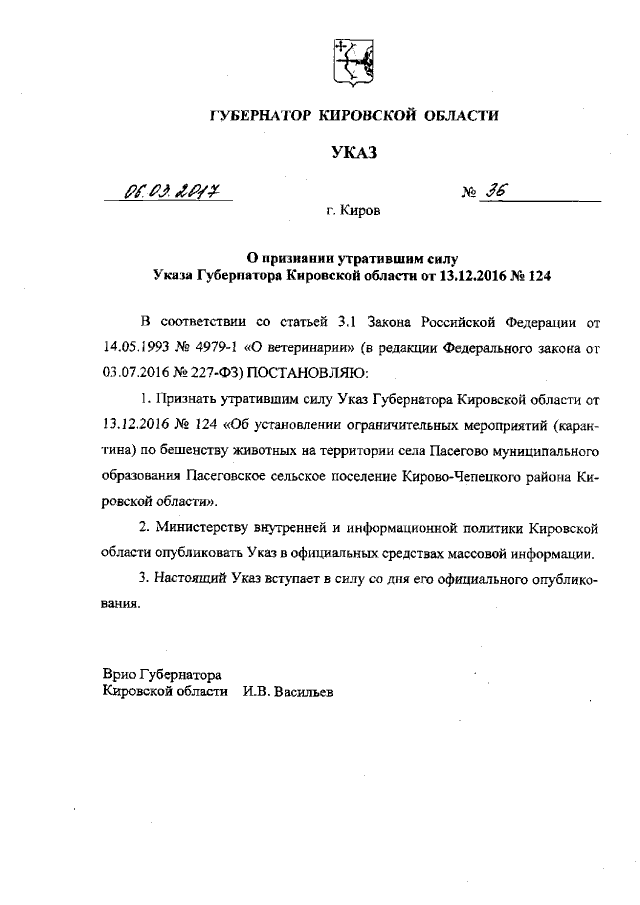 ГУБЕРНАТОР КИРОВСКОЙ ОБЛАСТИ

УКАЗ

06.03.2017 № 36

г. Киров

О признании утратившим силу
Указа Губернатора Кировской области от 13.12.2016 № 124

В соответствии со статьей 3.1 Закона Российской Федерации от 14.05.1993 № 4979-1 «О ветеринарии» (в редакции Федерального закона от 03.07.2016 № 227-ФЗ) ПОСТАНОВЛЯЮ:

1. Признать утратившим силу Указ Губернатора Кировской области от 13.12.2016 № 124 «Об установлении ограничительных мероприятий (карантина) по бешенству животных на территории села Пасегово муниципального образования Пасеговское сельское поселение Кирово-Чепецкого района Кировской области».

2. Министерству внутренней и информационной политики Кировской области опубликовать Указ в официальных средствах массовой информации.

3. Настоящий Указ вступает в силу со дня его официального опубликования.

Врио Губернатора
Кировской области И.В. Васильев